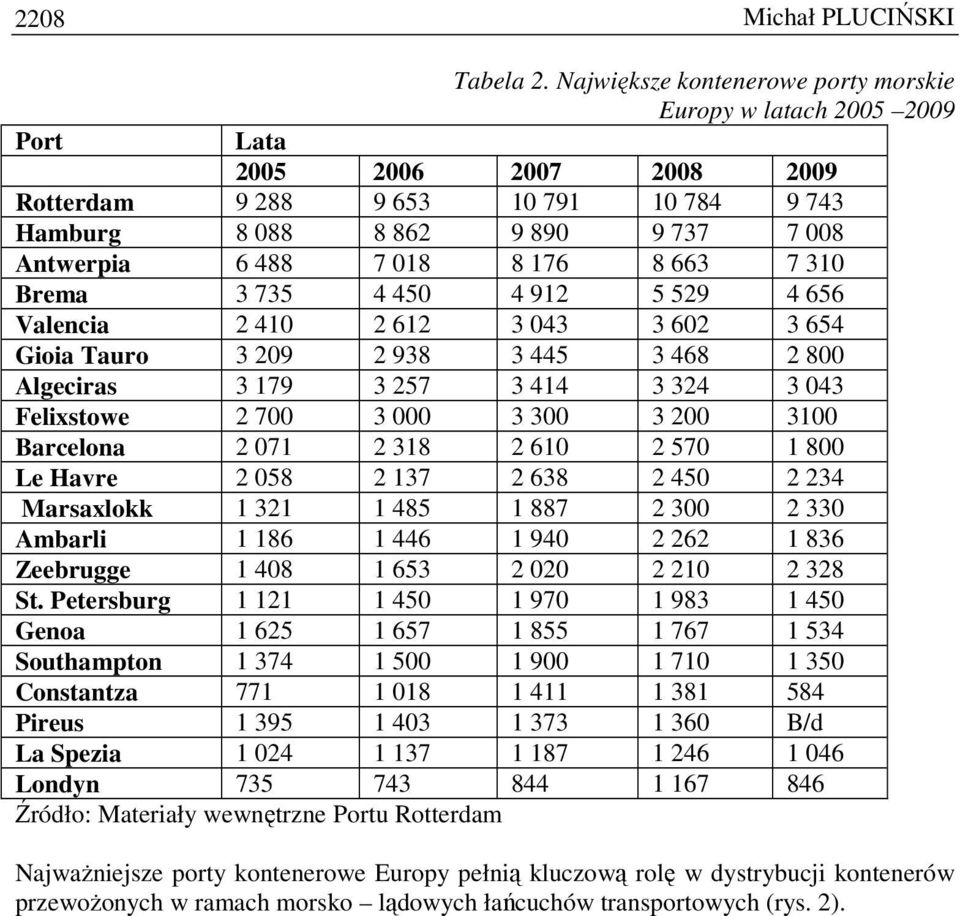 2208 Michał PLUCIŃSKI

Tabela 2. Największe kontenerowe porty morskie Europy w latach 2005 –2009

| Port | Lata | | | | |
|---|---|---|---|---|---|
| | 2005 | 2006 | 2007 | 2008 | 2009 |
| Rotterdam | 9 288 | 9 653 | 10 791 | 10 784 | 9 743 |
| Hamburg | 8 088 | 8 862 | 9 890 | 9 737 | 7 008 |
| Antwerpia | 6 488 | 7 018 | 8 176 | 8 663 | 7 310 |
| Brema | 3 735 | 4 450 | 4 912 | 5 529 | 4 656 |
| Valencia | 2 410 | 2 612 | 3 043 | 3 602 | 3 654 |
| Gioia Tauro | 3 209 | 2 938 | 3 445 | 3 468 | 2 800 |
| Algeciras | 3 179 | 3 257 | 3 414 | 3 324 | 3 043 |
| Felixstowe | 2 700 | 3 000 | 3 300 | 3 200 | 3100 |
| Barcelona | 2 071 | 2 318 | 2 610 | 2 570 | 1 800 |
| Le Havre | 2 058 | 2 137 | 2 638 | 2 450 | 2 234 |
| Marsaxlokk | 1 321 | 1 485 | 1 887 | 2 300 | 2 330 |
| Ambarli | 1 186 | 1 446 | 1 940 | 2 262 | 1 836 |
| Zeebrugge | 1 408 | 1 653 | 2 020 | 2 210 | 2 328 |
| St. Petersburg | 1 121 | 1 450 | 1 970 | 1 983 | 1 450 |
| Genoa | 1 625 | 1 657 | 1 855 | 1 767 | 1 534 |
| Southampton | 1 374 | 1 500 | 1 900 | 1 710 | 1 350 |
| Constantza | 771 | 1 018 | 1 411 | 1 381 | 584 |
| Pireus | 1 395 | 1 403 | 1 373 | 1 360 | B/d |
| La Spezia | 1 024 | 1 137 | 1 187 | 1 246 | 1 046 |
| Londyn | 735 | 743 | 844 | 1 167 | 846 |

Źródło: Materiały wewnętrzne Portu Rotterdam

Najważniejsze porty kontenerowe Europy pełnią kluczową rolę w dystrybucji kontenerów przewożonych w ramach morsko – lądowych łańcuchów transportowych (rys. 2).